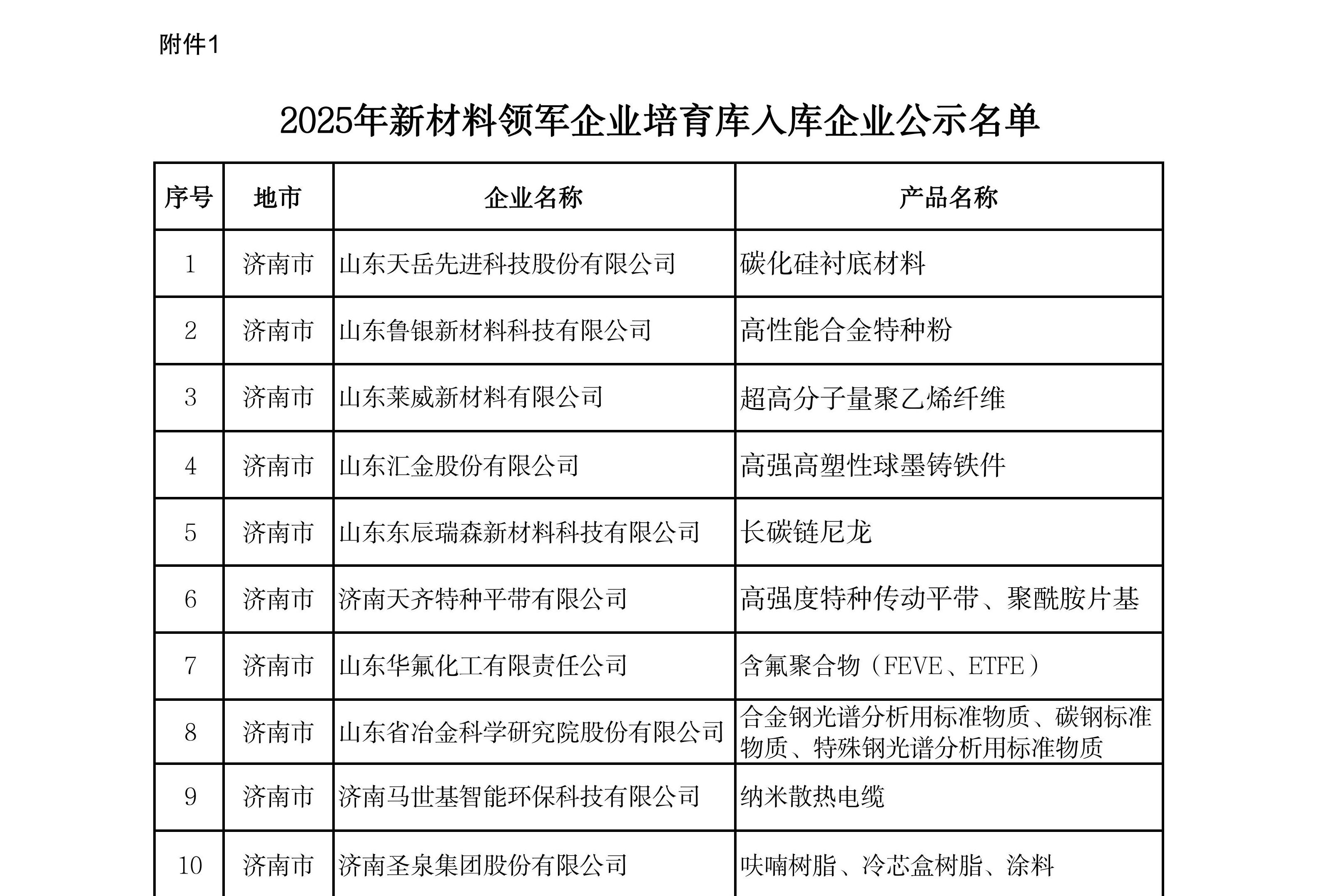 附件1

2025年新材料领军企业培育库入库企业公示名单

| 序号 | 地市 | 企业名称 | 产品名称 |
|---|---|---|---|
| 1 | 济南市 | 山东天岳先进科技股份有限公司 | 碳化硅衬底材料 |
| 2 | 济南市 | 山东鲁银新材料科技有限公司 | 高性能合金特种粉 |
| 3 | 济南市 | 山东莱威新材料有限公司 | 超高分子量聚乙烯纤维 |
| 4 | 济南市 | 山东汇金股份有限公司 | 高强高塑性球墨铸铁件 |
| 5 | 济南市 | 山东东辰瑞森新材料科技有限公司 | 长碳链尼龙 |
| 6 | 济南市 | 济南天齐特种平带有限公司 | 高强度特种传动平带、聚酰胺片基 |
| 7 | 济南市 | 山东华氟化工有限责任公司 | 含氟聚合物（FEVE、ETFE） |
| 8 | 济南市 | 山东省冶金科学研究院股份有限公司 | 合金钢光谱分析用标准物质、碳钢标准物质、特殊钢光谱分析用标准物质 |
| 9 | 济南市 | 济南马世基智能环保科技有限公司 | 纳米散热电缆 |
| 10 | 济南市 | 济南圣泉集团股份有限公司 | 呋喃树脂、冷芯盒树脂、涂料 |